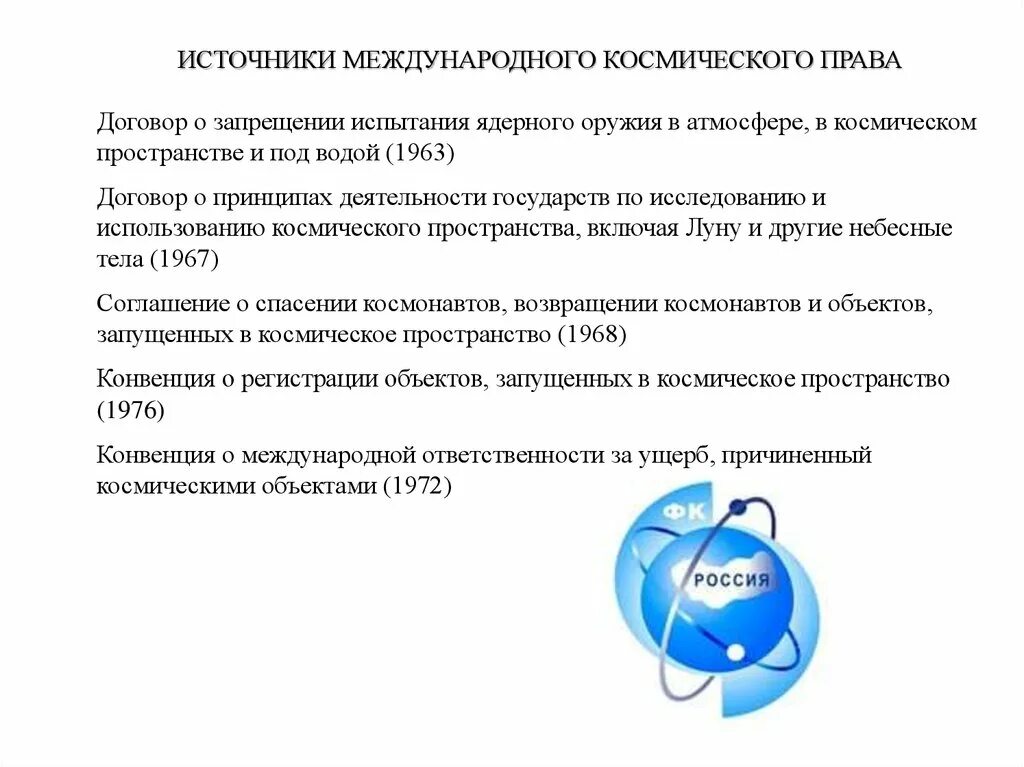 ИСТОЧНИКИ МЕЖДУНАРОДНОГО КОСМИЧЕСКОГО ПРАВА

Договор о запрещении испытания ядерного оружия в атмосфере, в космическом пространстве и под водой (1963)

Договор о принципах деятельности государств по исследованию и использованию космического пространства, включая Луну и другие небесные тела (1967)

Соглашение о спасении космонавтов, возвращении космонавтов и объектов, запущенных в космическое пространство (1968)

Конвенция о регистрации объектов, запущенных в космическое пространство (1976)

Конвенция о международной ответственности за ущерб, причиненный космическими объектами (1972)

ФК

РОССИЯ